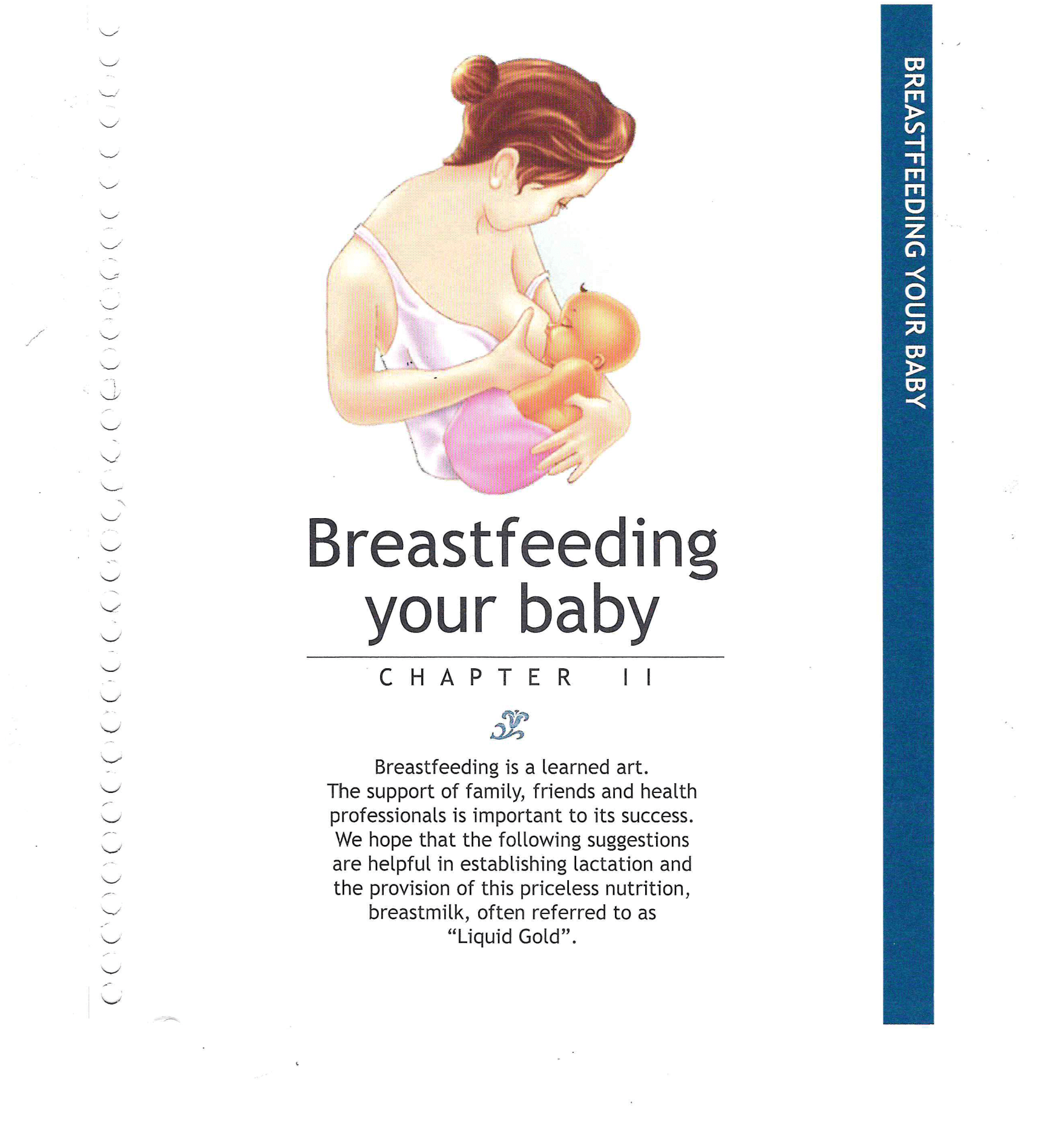 Breastfeeding your baby

CHAPTER II

Breastfeeding is a learned art. The support of family, friends and health professionals is important to its success. We hope that the following suggestions are helpful in establishing lactation and the provision of this priceless nutrition, breastmilk, often referred to as "Liquid Gold".

BREASTFEEDING YOUR BABY